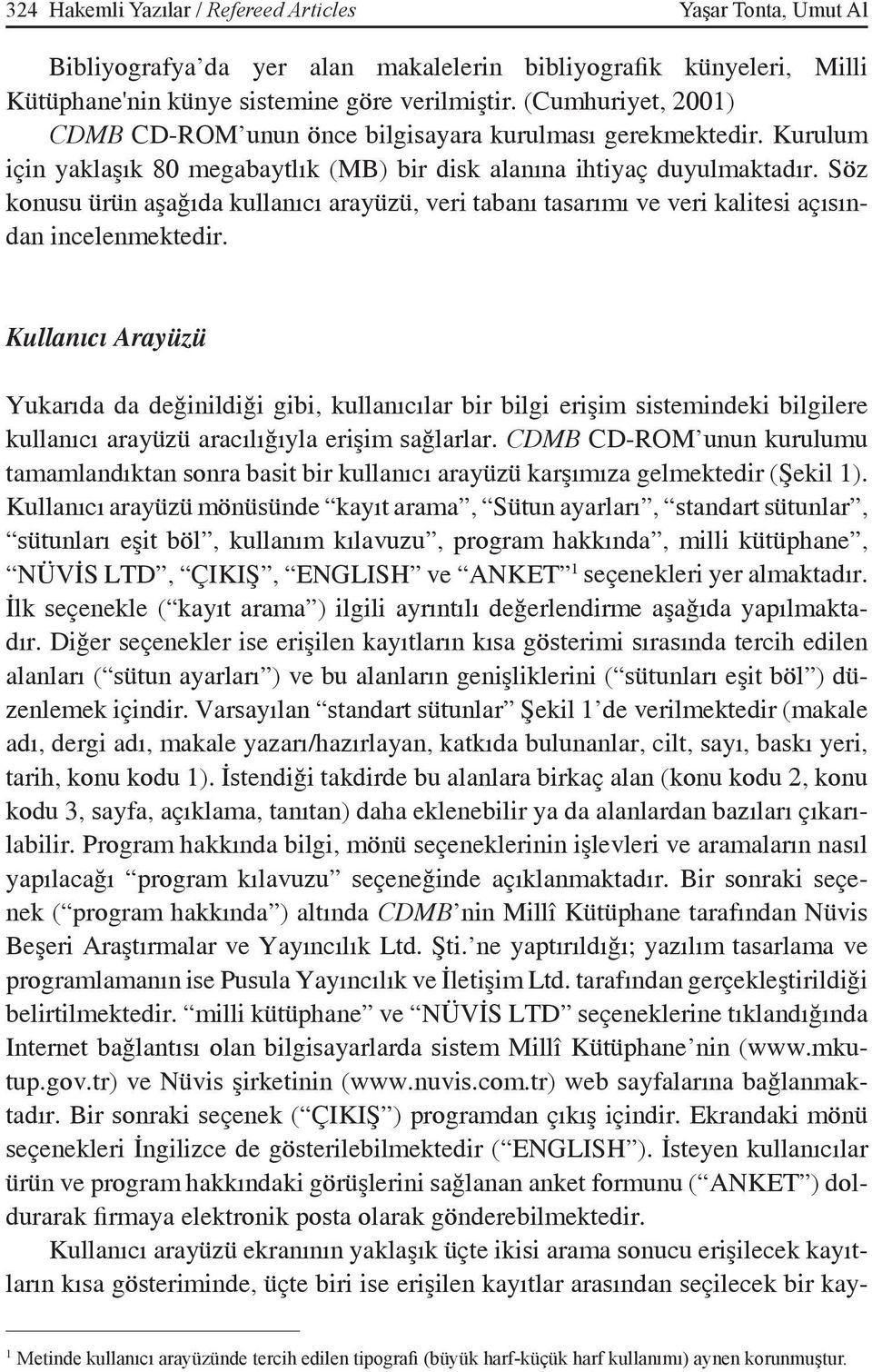 324 Hakemli Yazılar / Refereed Articles Yaşar Tonta, Umut Al

Bibliyografya'da yer alan makalelerin bibliyografik künyeleri, Milli Kütüphane'nin künye sistemine göre verilmiştir. (Cumhuriyet, 2001) CDMB CD-ROM'unun önce bilgisayara kurulması gerekmektedir. Kurulum için yaklaşık 80 megabaytlık (MB) bir disk alanına ihtiyaç duyulmaktadır. Söz konusu ürün aşağıda kullanıcı arayüzü, veri tabanı tasarımı ve veri kalitesi açısından incelenmektedir.

Kullanıcı Arayüzü

Yukarıda da değinildiği gibi, kullanıcılar bir bilgi erişim sistemindeki bilgilere kullanıcı arayüzü aracılığıyla erişim sağlarlar. CDMB CD-ROM'unun kurulumu tamamlandıktan sonra basit bir kullanıcı arayüzü karşımıza gelmektedir (Şekil 1). Kullanıcı arayüzü mönüsünde "kayıt arama", "Sütun ayarları", "standart sütunlar", "sütunları eşit böl", kullanım kılavuzu", program hakkında", milli kütüphane", "NÜVİS LTD", "ÇIKIŞ", "ENGLISH" ve "ANKET"$^1$ seçenekleri yer almaktadır. İlk seçenekle ("kayıt arama") ilgili ayrıntılı değerlendirme aşağıda yapılmaktadır. Diğer seçenekler ise erişilen kayıtların kısa gösterimi sırasında tercih edilen alanları ("sütun ayarları") ve bu alanların genişliklerini ("sütunları eşit böl") düzenlemek içindir. Varsayılan "standart sütunlar" Şekil 1'de verilmektedir (makale adı, dergi adı, makale yazarı/hazırlayan, katkıda bulunanlar, cilt, sayı, baskı yeri, tarih, konu kodu 1). İstendiği takdirde bu alanlara birkaç alan (konu kodu 2, konu kodu 3, sayfa, açıklama, tanıtan) daha eklenebilir ya da alanlardan bazıları çıkarılabilir. Program hakkında bilgi, mönü seçeneklerinin işlevleri ve aramaların nasıl yapılacağı "program kılavuzu" seçeneğinde açıklanmaktadır. Bir sonraki seçenek ("program hakkında") altında CDMB'nin Millî Kütüphane tarafından Nüvis Beşeri Araştırmalar ve Yayıncılık Ltd. Şti.'ne yaptırıldığı; yazılım tasarlama ve programlamanın ise Pusula Yayıncılık ve İletişim Ltd. tarafından gerçekleştirildiği belirtilmektedir. "milli kütüphane" ve "NÜVİS LTD" seçeneklerine tıklandığında Internet bağlantısı olan bilgisayarlarda sistem Millî Kütüphane'nin (www.mkutup.gov.tr) ve Nüvis şirketinin (www.nuvis.com.tr) web sayfalarına bağlanmaktadır. Bir sonraki seçenek ("ÇIKIŞ") programdan çıkış içindir. Ekrandaki mönü seçenekleri İngilizce de gösterilebilmektedir ("ENGLISH"). İsteyen kullanıcılar ürün ve program hakkındaki görüşlerini sağlanan anket formunu ("ANKET") doldurarak firmaya elektronik posta olarak gönderebilmektedir.

Kullanıcı arayüzü ekranının yaklaşık üçte ikisi arama sonucu erişilecek kayıtların kısa gösteriminde, üçte biri ise erişilen kayıtlar arasından seçilecek bir kay-

$^1$ Metinde kullanıcı arayüzünde tercih edilen tipografi (büyük harf-küçük harf kullanımı) aynen korunmuştur.